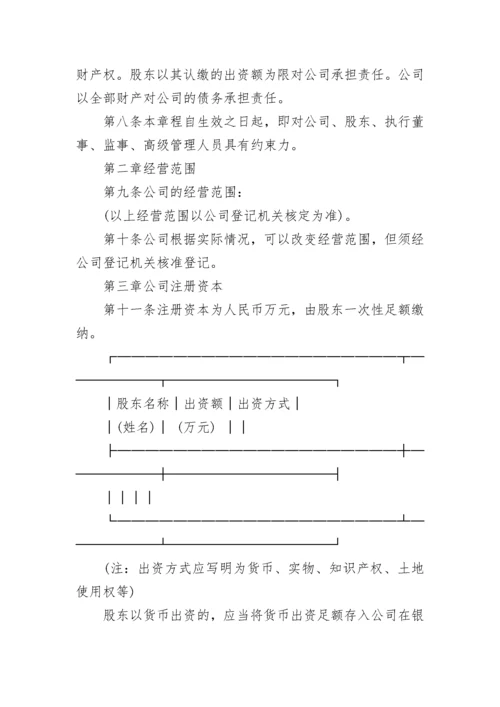 财产权。股东以其认缴的出资额为限对公司承担责任。公司以全部财产对公司的债务承担责任。

第八条本章程自生效之日起，即对公司、股东、执行董事、监事、高级管理人员具有约束力。

第二章经营范围

第九条公司的经营范围：

(以上经营范围以公司登记机关核定为准)。

第十条公司根据实际情况，可以改变经营范围，但须经公司登记机关核准登记。

第三章公司注册资本

第十一条注册资本为人民币万元，由股东一次性足额缴纳。

| 股东名称 | 出资额 | 出资方式 |
|---|---|---|
| (姓名) | (万元) | |
| | | |

(注：出资方式应写明为货币、实物、知识产权、土地使用权等)

股东以货币出资的，应当将货币出资足额存入公司在银